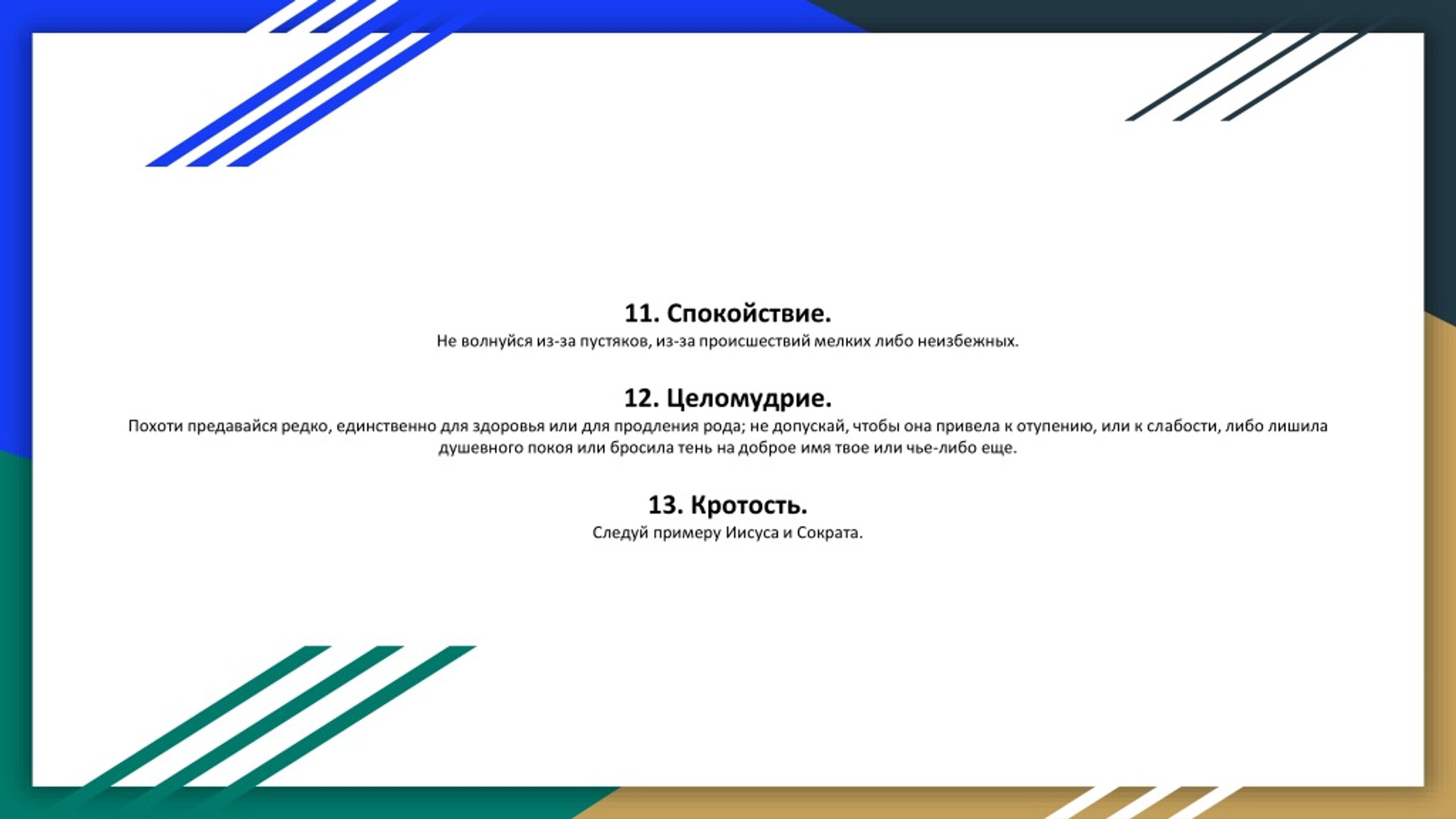 11. Спокойствие.
Не волнуйся из-за пустяков, из-за происшествий мелких либо неизбежных.

12. Целомудрие.
Похоти предавайся редко, единственно для здоровья или для продления рода; не допускай, чтобы она привела к отупению, или к слабости, либо лишила душевного покоя или бросила тень на доброе имя твое или чье-либо еще.

13. Кротость.
Следуй примеру Иисуса и Сократа.